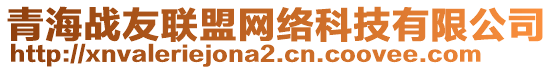 青海战友联盟网络科技有限公司
http://xnvaleriejona2.cn.coovee.com